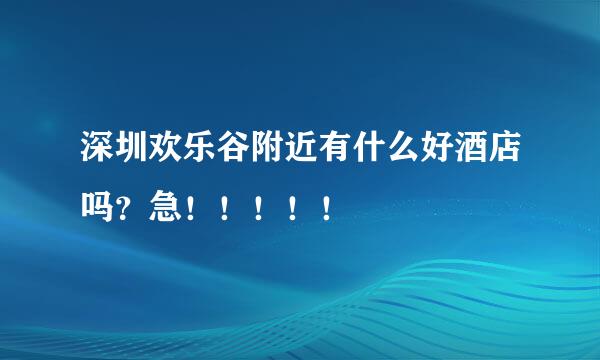 深圳欢乐谷附近有什么好酒店吗？急！！！！！